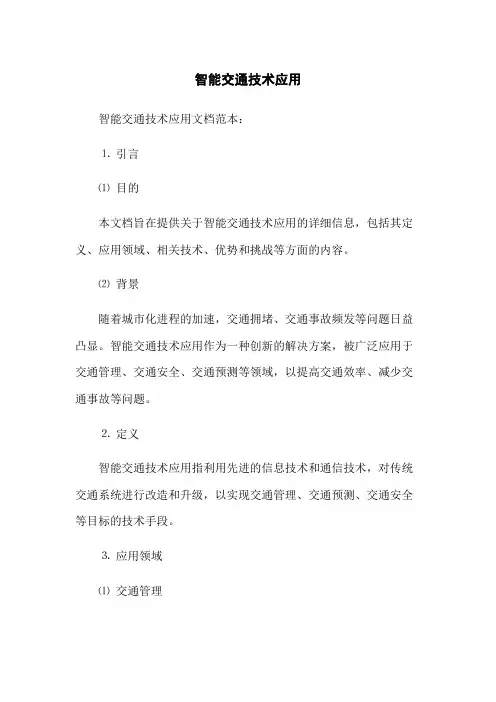 智能交通技术应用

智能交通技术应用文档范本：

1. 引言

⑴ 目的

本文档旨在提供关于智能交通技术应用的详细信息，包括其定义、应用领域、相关技术、优势和挑战等方面的内容。

⑵ 背景

随着城市化进程的加速，交通拥堵、交通事故频发等问题日益凸显。智能交通技术应用作为一种创新的解决方案，被广泛应用于交通管理、交通安全、交通预测等领域，以提高交通效率、减少交通事故等问题。

2. 定义

智能交通技术应用指利用先进的信息技术和通信技术，对传统交通系统进行改造和升级，以实现交通管理、交通预测、交通安全等目标的技术手段。

3. 应用领域

⑴ 交通管理